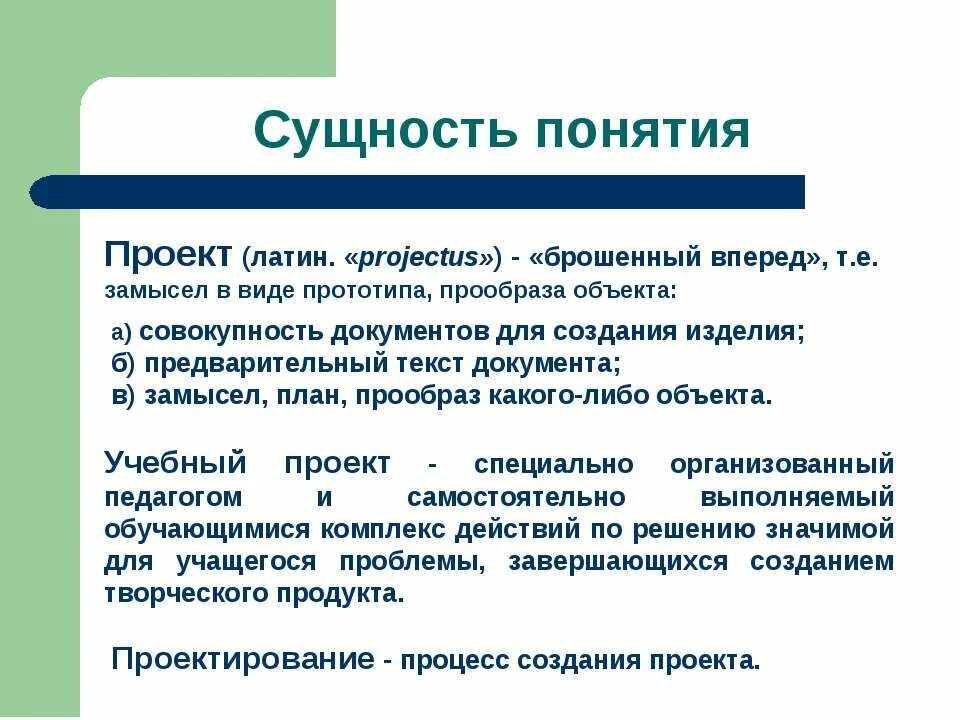 Сущность понятия

Проект (латин. «projectus») - «брошенный вперед», т.е. замысел в виде прототипа, прообраза объекта:

а) совокупность документов для создания изделия;
б) предварительный текст документа;
в) замысел, план, прообраз какого-либо объекта.

Учебный проект - специально организованный педагогом и самостоятельно выполняемый обучающимися комплекс действий по решению значимой для учащегося проблемы, завершающихся созданием творческого продукта.

Проектирование - процесс создания проекта.